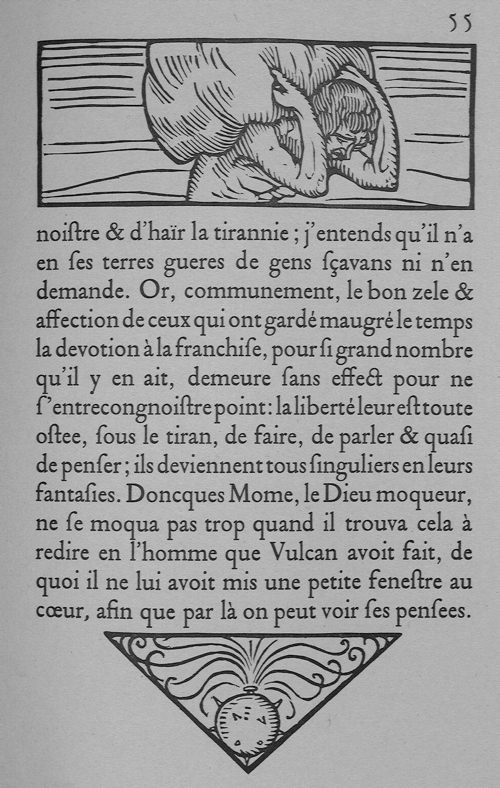 55

noiſtre & d'haïr la tirannie ; j'entends qu'il n'a en ſes terres gueres de gens ſçavans ni n'en demande. Or, communement, le bon zele & affection de ceux qui ont gardé maugré le temps la devotion à la franchiſe, pour ſi grand nombre qu'il y en ait, demeure ſans effect pour ne ſ'entrecongnoiſtre point : la liberté leur eſt toute oſtee, ſous le tiran, de faire, de parler & quaſi de penſer ; ils deviennent tous ſinguliers en leurs fantaſies. Doncques Mome, le Dieu moqueur, ne ſe moqua pas trop quand il trouva cela à redire en l'homme que Vulcan avoit fait, de quoi il ne lui avoit mis une petite feneſtre au cœur, afin que par là on peut voir ſes penſees.